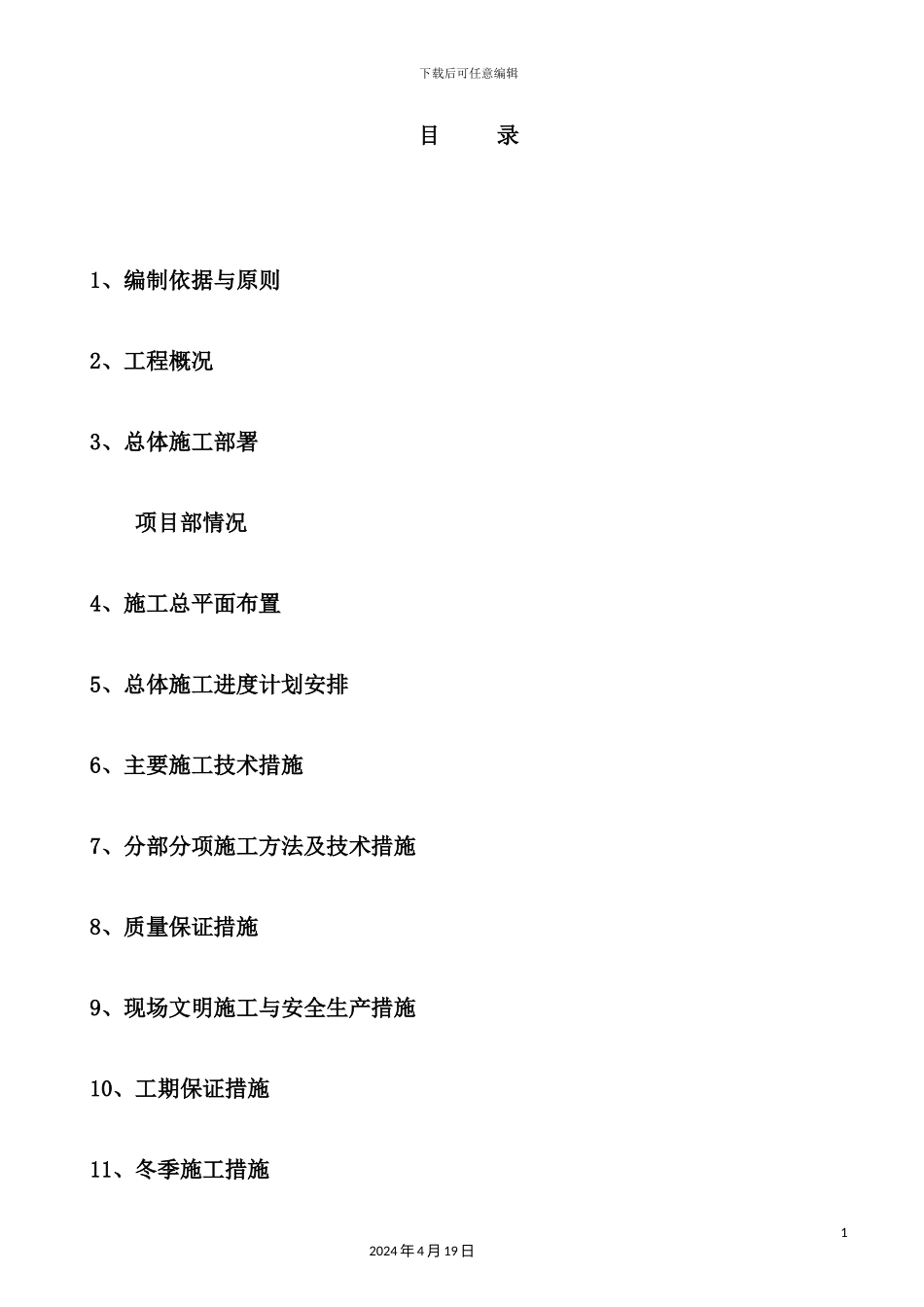 下载后可任意编辑

目　　录

1、编制依据与原则

2、工程概况

3、总体施工部署

项目部情况

4、施工总平面布置

5、总体施工进度计划安排

6、主要施工技术措施

7、分部分项施工方法及技术措施

8、质量保证措施

9、现场文明施工与安全生产措施

10、工期保证措施

11、冬季施工措施

1

2024年4月19日